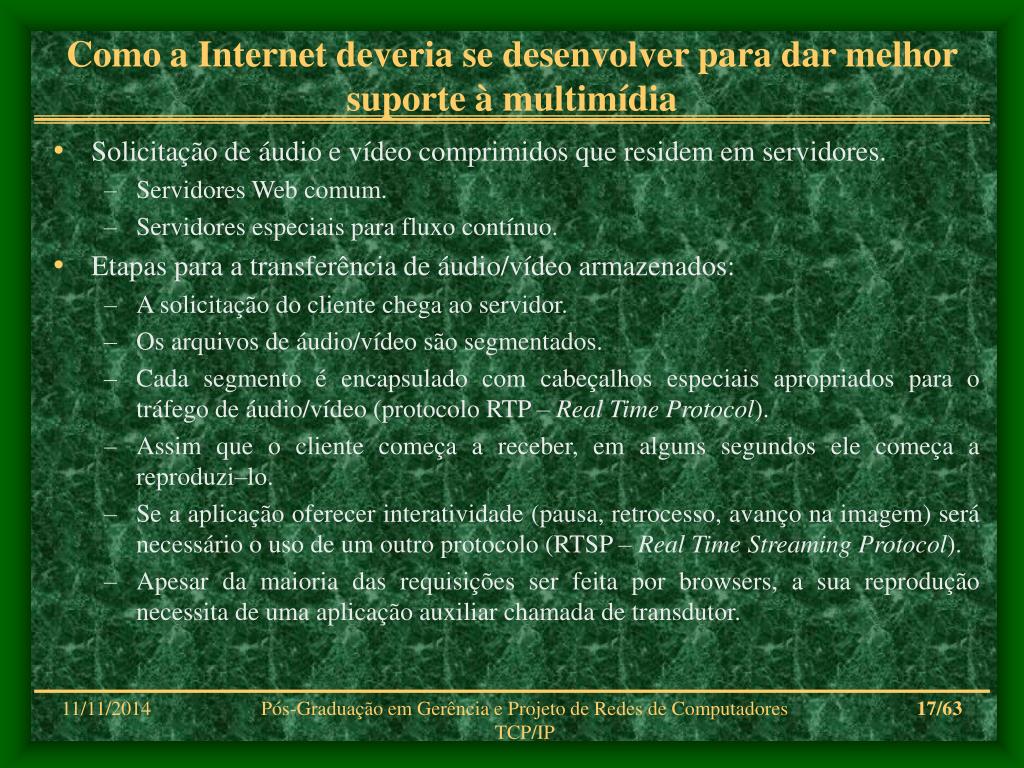 Como a Internet deveria se desenvolver para dar melhor suporte à multimídia

• Solicitação de áudio e vídeo comprimidos que residem em servidores.
– Servidores Web comum.
– Servidores especiais para fluxo contínuo.

• Etapas para a transferência de áudio/vídeo armazenados:
– A solicitação do cliente chega ao servidor.
– Os arquivos de áudio/vídeo são segmentados.
– Cada segmento é encapsulado com cabeçalhos especiais apropriados para o tráfego de áudio/vídeo (protocolo RTP – Real Time Protocol).
– Assim que o cliente começa a receber, em alguns segundos ele começa a reproduzi–lo.
– Se a aplicação oferecer interatividade (pausa, retrocesso, avanço na imagem) será necessário o uso de um outro protocolo (RTSP – Real Time Streaming Protocol).
– Apesar da maioria das requisições ser feita por browsers, a sua reprodução necessita de uma aplicação auxiliar chamada de transdutor.

11/11/2014 Pós-Graduação em Gerência e Projeto de Redes de Computadores TCP/IP 17/63